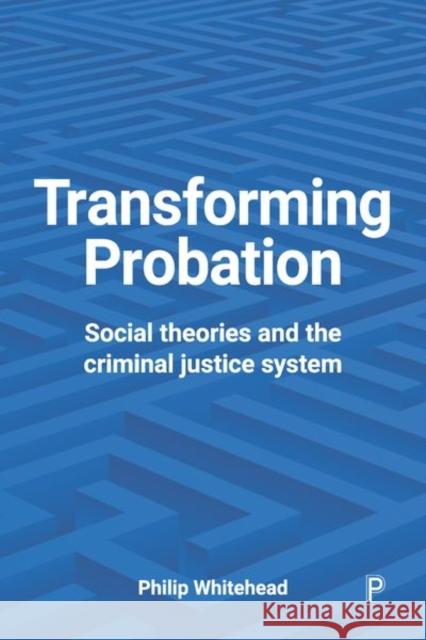 Transforming Probation

Social theories and the criminal justice system

Philip Whitehead

P